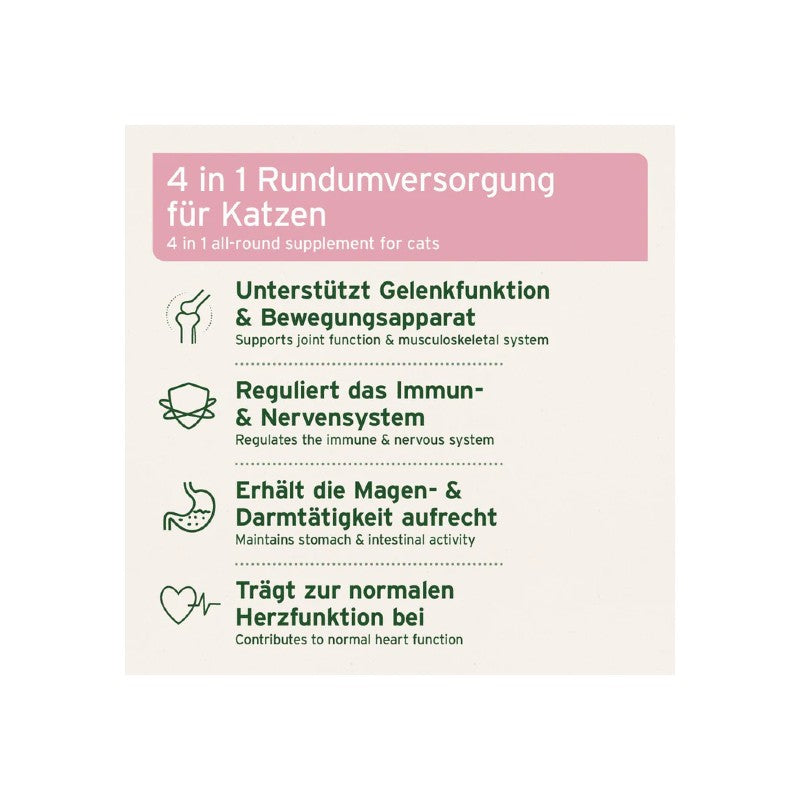 4 in 1 Rundumversorgung für Katzen
4 in 1 all-round supplement for cats

Unterstützt Gelenkfunktion & Bewegungsapparat
Supports joint function & musculoskeletal system

Reguliert das Immun- & Nervensystem
Regulates the immune & nervous system

Erhält die Magen- & Darmtätigkeit aufrecht
Maintains stomach & intestinal activity

Trägt zur normalen Herzfunktion bei
Contributes to normal heart function